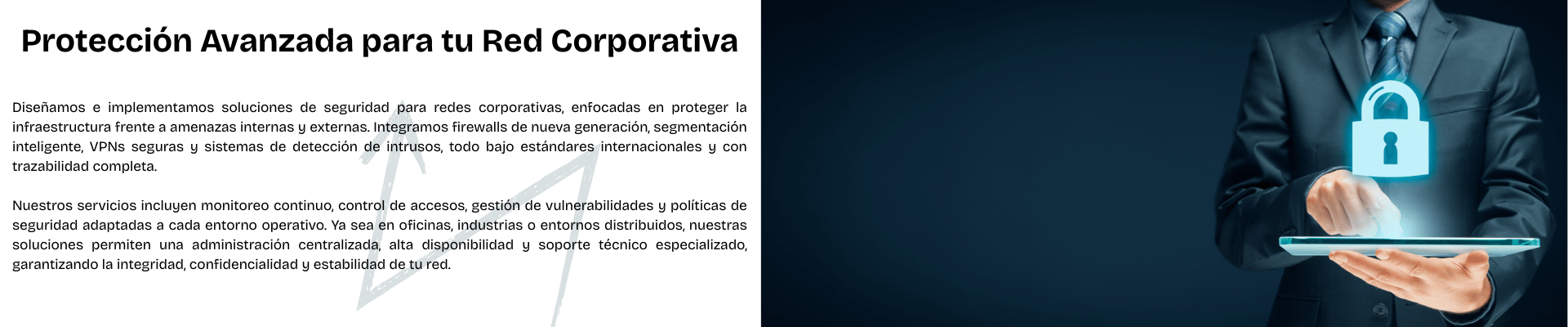 Protección Avanzada para tu Red Corporativa

Diseñamos e implementamos soluciones de seguridad para redes corporativas, enfocadas en proteger la infraestructura frente a amenazas internas y externas. Integramos firewalls de nueva generación, segmentación inteligente, VPNs seguras y sistemas de detección de intrusos, todo bajo estándares internacionales y con trazabilidad completa.

Nuestros servicios incluyen monitoreo continuo, control de accesos, gestión de vulnerabilidades y políticas de seguridad adaptadas a cada entorno operativo. Ya sea en oficinas, industrias o entornos distribuidos, nuestras soluciones permiten una administración centralizada, alta disponibilidad y soporte técnico especializado, garantizando la integridad, confidencialidad y estabilidad de tu red.